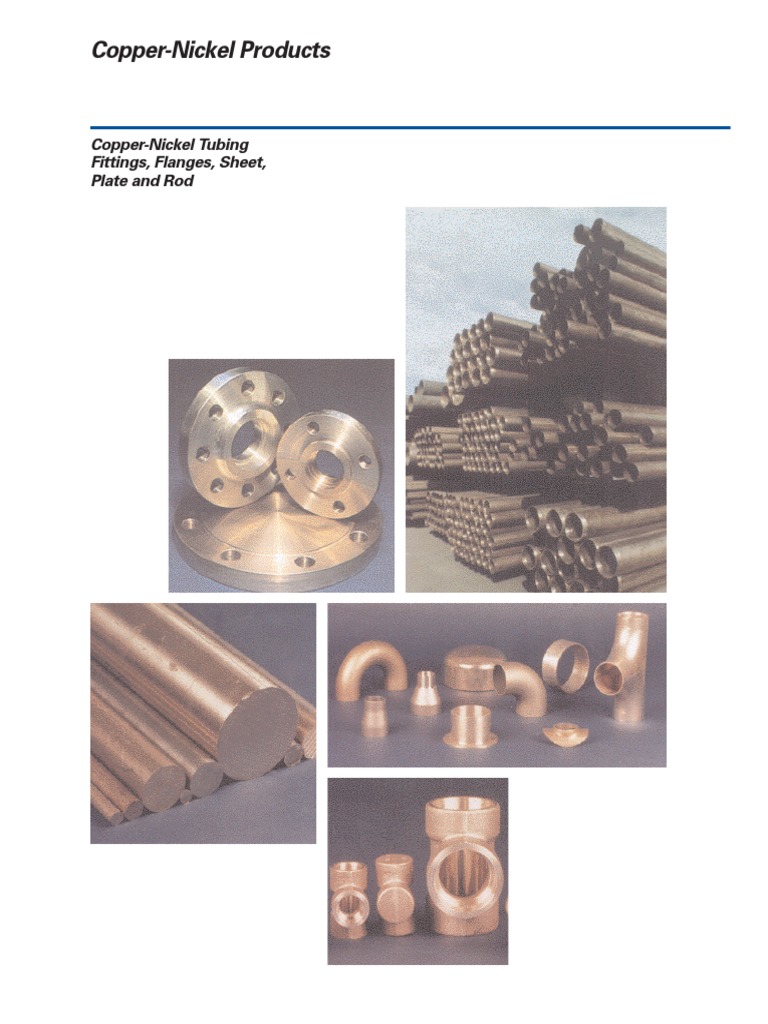 Copper-Nickel Products

Copper-Nickel Tubing
Fittings, Flanges, Sheet,
Plate and Rod